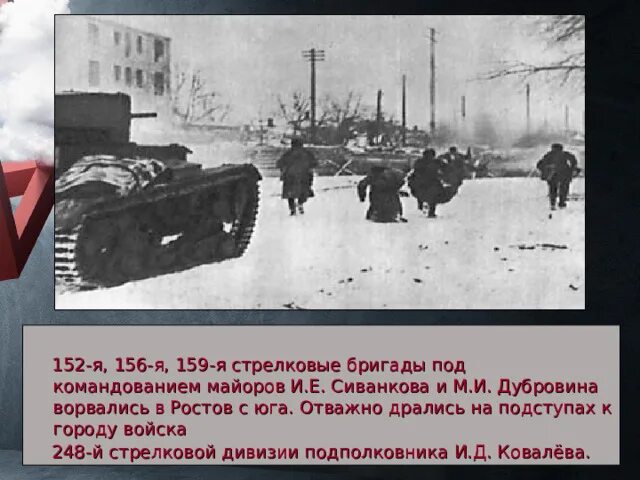 152-я, 156-я, 159-я стрелковые бригады под командованием майоров И.Е. Сиванкова и М.И. Дубровина ворвались в Ростов с юга. Отважно дрались на подступах к городу войска
248-й стрелковой дивизии подполковника И.Д. Ковалёва.